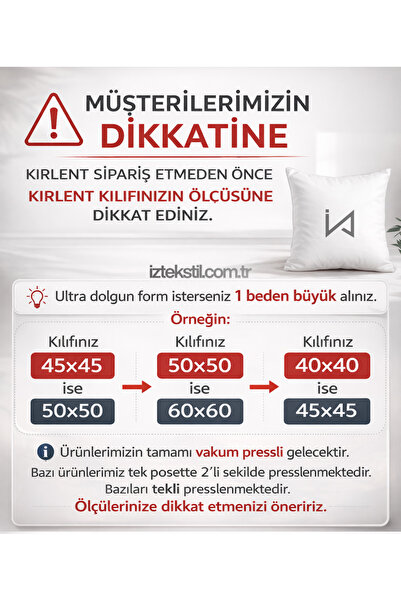 MÜŞTERİLERİMİZİN
DİKKATİNE

KIRLENT SİPARİŞ ETMEDEN ÖNCE
KIRLENT KILIFINIZIN ÖLÇÜSÜNE
DİKKAT EDİNİZ.

iztekstil.com.tr

Ultra dolgun form isterseniz 1 beden büyük alınız.

Örneğin:

Kılıfınız
45x45
ise
50x50

Kılıfınız
50x50
ise
60x60

Kılıfınız
40x40
ise
45x45

Ürünlerimizin tamamı vakum pressli gelecektir.
Bazı ürünlerimiz tek posette 2'li sekilde presslenmektedir.
Bazıları tekli presslenmektedir.
Ölçülerinize dikkat etmenizi öneririz.